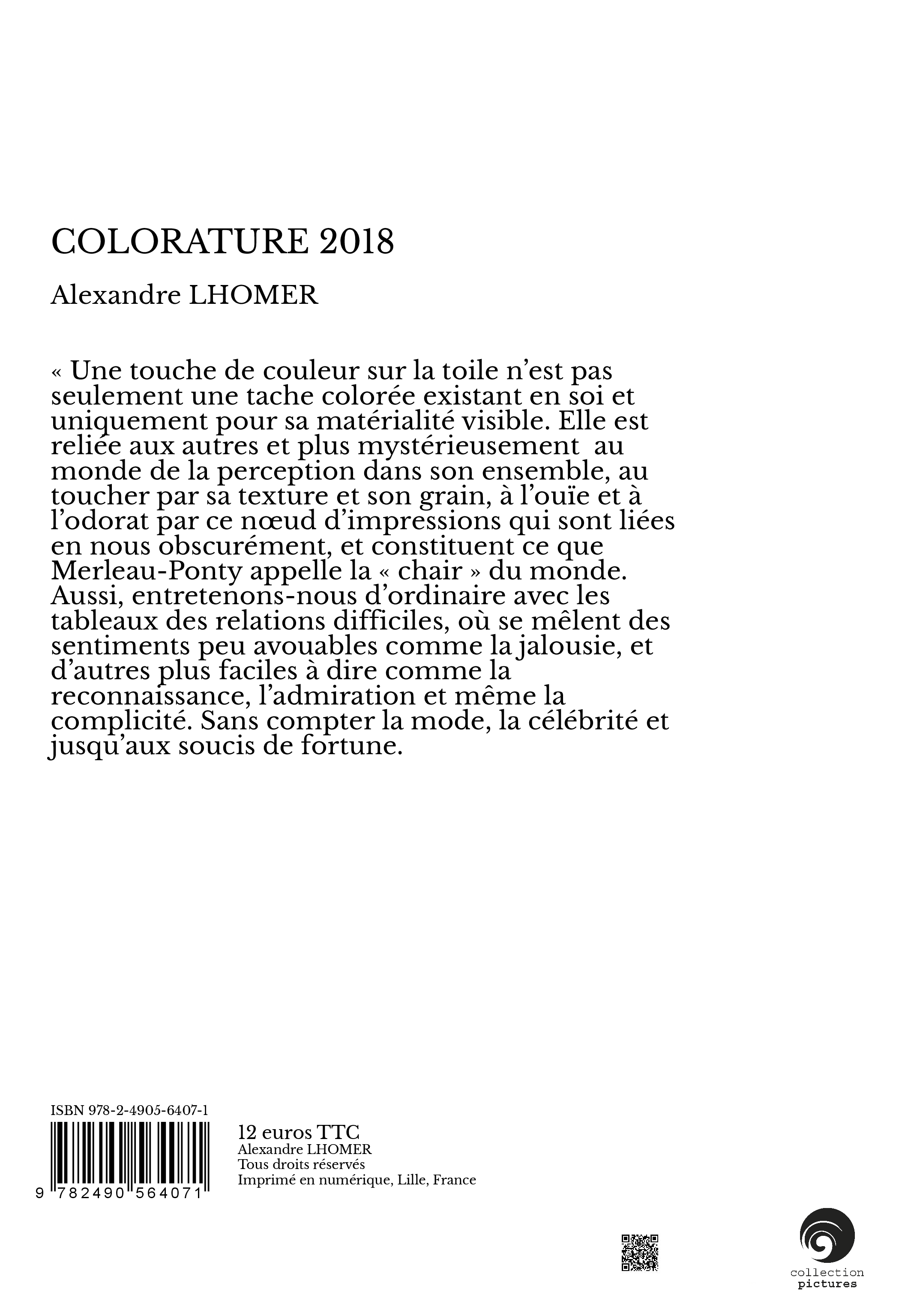 COLORATURE 2018

Alexandre LHOMER

« Une touche de couleur sur la toile n'est pas seulement une tache colorée existant en soi et uniquement pour sa matérialité visible. Elle est reliée aux autres et plus mystérieusement au monde de la perception dans son ensemble, au toucher par sa texture et son grain, à l'ouïe et à l'odorat par ce nœud d'impressions qui sont liées en nous obscurément, et constituent ce que Merleau-Ponty appelle la « chair » du monde. Aussi, entretenons-nous d'ordinaire avec les tableaux des relations difficiles, où se mêlent des sentiments peu avouables comme la jalousie, et d'autres plus faciles à dire comme la reconnaissance, l'admiration et même la complicité. Sans compter la mode, la célébrité et jusqu'aux soucis de fortune.

ISBN 978-2-4905-6407-1

9 782490 564071

12 euros TTC
Alexandre LHOMER
Tous droits réservés
Imprimé en numérique, Lille, France

collection
pictures